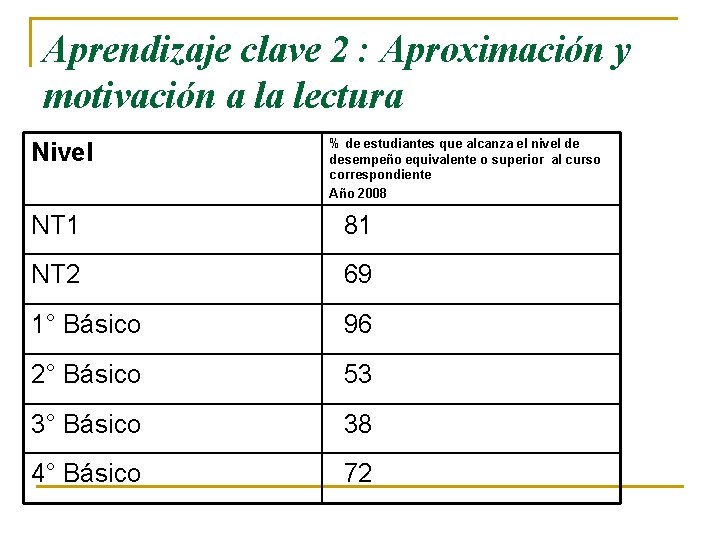 Aprendizaje clave 2 : Aproximación y motivación a la lectura

| Nivel | % de estudiantes que alcanza el nivel de desempeño equivalente o superior al curso correspondiente Año 2008 |
|---|---|
| NT1 | 81 |
| NT2 | 69 |
| 1° Básico | 96 |
| 2° Básico | 53 |
| 3° Básico | 38 |
| 4° Básico | 72 |